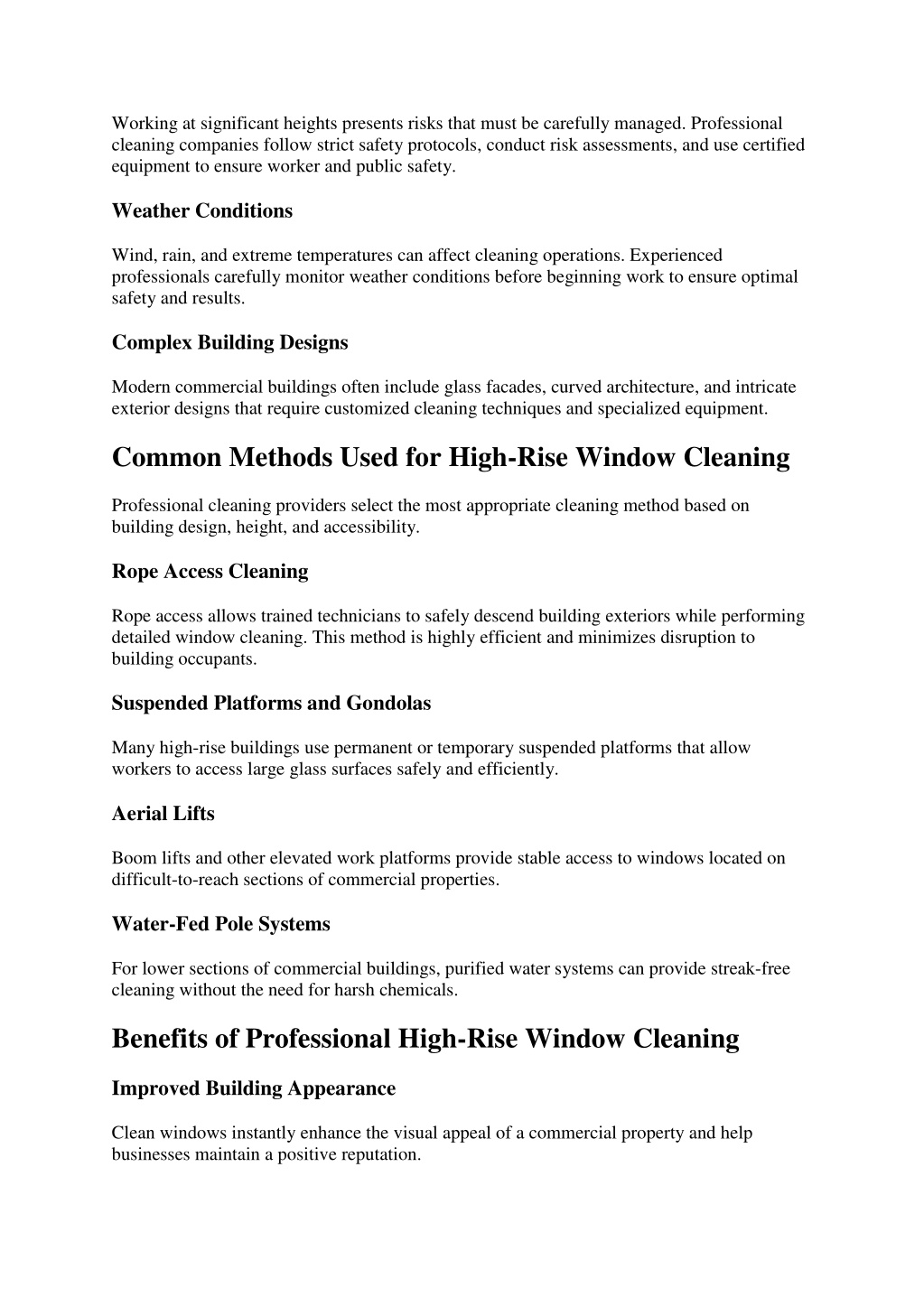 Working at significant heights presents risks that must be carefully managed. Professional cleaning companies follow strict safety protocols, conduct risk assessments, and use certified equipment to ensure worker and public safety.

Weather Conditions

Wind, rain, and extreme temperatures can affect cleaning operations. Experienced professionals carefully monitor weather conditions before beginning work to ensure optimal safety and results.

Complex Building Designs

Modern commercial buildings often include glass facades, curved architecture, and intricate exterior designs that require customized cleaning techniques and specialized equipment.

Common Methods Used for High-Rise Window Cleaning

Professional cleaning providers select the most appropriate cleaning method based on building design, height, and accessibility.

Rope Access Cleaning

Rope access allows trained technicians to safely descend building exteriors while performing detailed window cleaning. This method is highly efficient and minimizes disruption to building occupants.

Suspended Platforms and Gondolas

Many high-rise buildings use permanent or temporary suspended platforms that allow workers to access large glass surfaces safely and efficiently.

Aerial Lifts

Boom lifts and other elevated work platforms provide stable access to windows located on difficult-to-reach sections of commercial properties.

Water-Fed Pole Systems

For lower sections of commercial buildings, purified water systems can provide streak-free cleaning without the need for harsh chemicals.

Benefits of Professional High-Rise Window Cleaning

Improved Building Appearance

Clean windows instantly enhance the visual appeal of a commercial property and help businesses maintain a positive reputation.